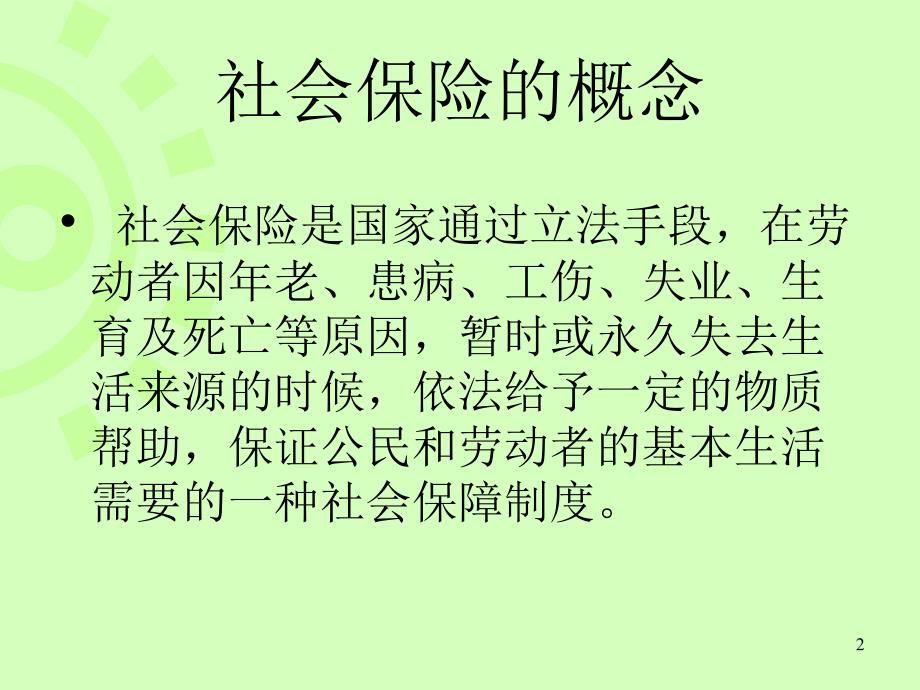 社会保险的概念

• 社会保险是国家通过立法手段，在劳动者因年老、患病、工伤、失业、生育及死亡等原因，暂时或永久失去生活来源的时候，依法给予一定的物质帮助，保证公民和劳动者的基本生活需要的一种社会保障制度。

2